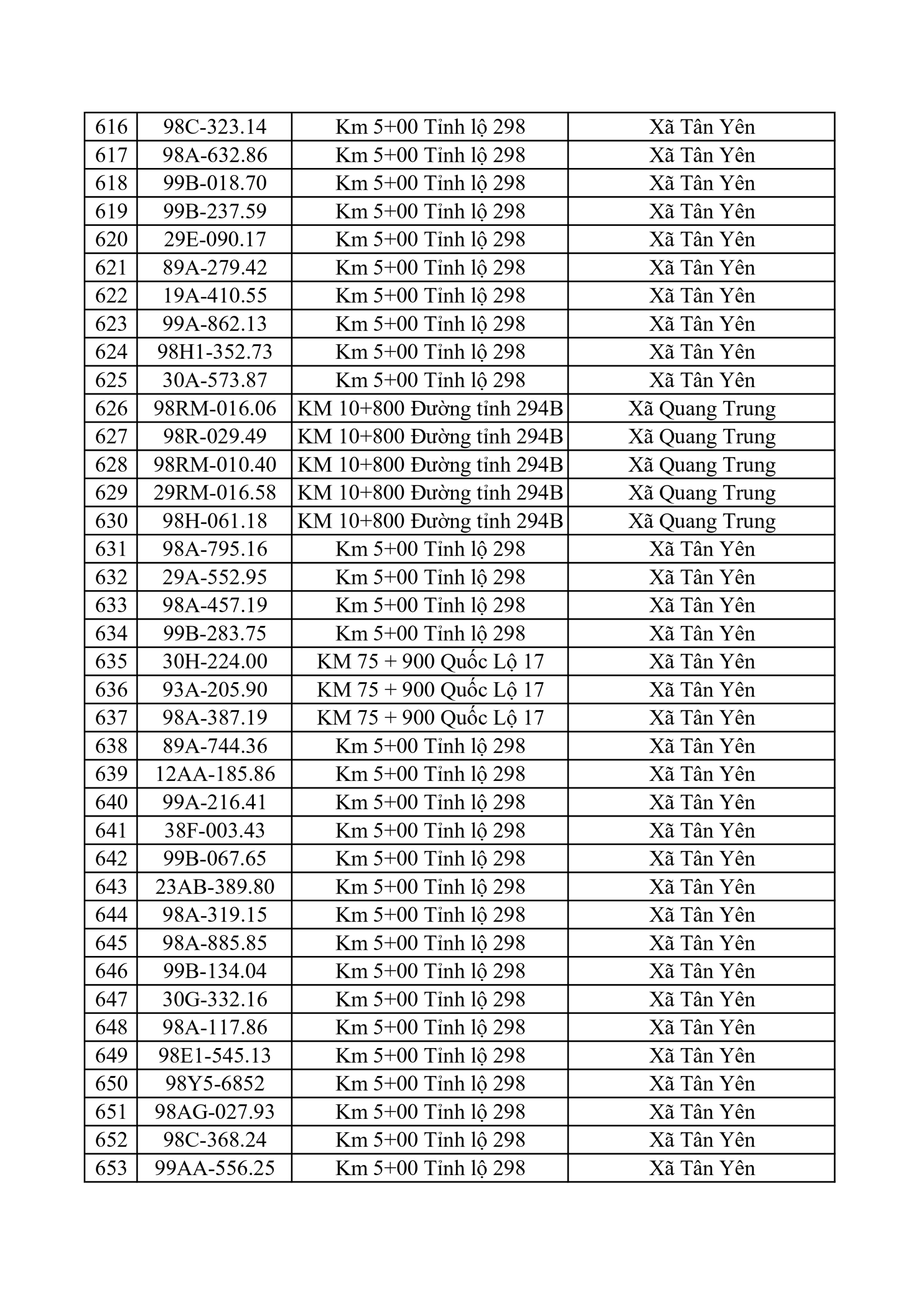 | 616 | 98C-323.14 | Km 5+00 Tỉnh lộ 298 | Xã Tân Yên |
|---|---|---|---|
| 617 | 98A-632.86 | Km 5+00 Tỉnh lộ 298 | Xã Tân Yên |
| 618 | 99B-018.70 | Km 5+00 Tỉnh lộ 298 | Xã Tân Yên |
| 619 | 99B-237.59 | Km 5+00 Tỉnh lộ 298 | Xã Tân Yên |
| 620 | 29E-090.17 | Km 5+00 Tỉnh lộ 298 | Xã Tân Yên |
| 621 | 89A-279.42 | Km 5+00 Tỉnh lộ 298 | Xã Tân Yên |
| 622 | 19A-410.55 | Km 5+00 Tỉnh lộ 298 | Xã Tân Yên |
| 623 | 99A-862.13 | Km 5+00 Tỉnh lộ 298 | Xã Tân Yên |
| 624 | 98H1-352.73 | Km 5+00 Tỉnh lộ 298 | Xã Tân Yên |
| 625 | 30A-573.87 | Km 5+00 Tỉnh lộ 298 | Xã Tân Yên |
| 626 | 98RM-016.06 | KM 10+800 Đường tỉnh 294B | Xã Quang Trung |
| 627 | 98R-029.49 | KM 10+800 Đường tỉnh 294B | Xã Quang Trung |
| 628 | 98RM-010.40 | KM 10+800 Đường tỉnh 294B | Xã Quang Trung |
| 629 | 29RM-016.58 | KM 10+800 Đường tỉnh 294B | Xã Quang Trung |
| 630 | 98H-061.18 | KM 10+800 Đường tỉnh 294B | Xã Quang Trung |
| 631 | 98A-795.16 | Km 5+00 Tỉnh lộ 298 | Xã Tân Yên |
| 632 | 29A-552.95 | Km 5+00 Tỉnh lộ 298 | Xã Tân Yên |
| 633 | 98A-457.19 | Km 5+00 Tỉnh lộ 298 | Xã Tân Yên |
| 634 | 99B-283.75 | Km 5+00 Tỉnh lộ 298 | Xã Tân Yên |
| 635 | 30H-224.00 | KM 75 + 900 Quốc Lộ 17 | Xã Tân Yên |
| 636 | 93A-205.90 | KM 75 + 900 Quốc Lộ 17 | Xã Tân Yên |
| 637 | 98A-387.19 | KM 75 + 900 Quốc Lộ 17 | Xã Tân Yên |
| 638 | 89A-744.36 | Km 5+00 Tỉnh lộ 298 | Xã Tân Yên |
| 639 | 12AA-185.86 | Km 5+00 Tỉnh lộ 298 | Xã Tân Yên |
| 640 | 99A-216.41 | Km 5+00 Tỉnh lộ 298 | Xã Tân Yên |
| 641 | 38F-003.43 | Km 5+00 Tỉnh lộ 298 | Xã Tân Yên |
| 642 | 99B-067.65 | Km 5+00 Tỉnh lộ 298 | Xã Tân Yên |
| 643 | 23AB-389.80 | Km 5+00 Tỉnh lộ 298 | Xã Tân Yên |
| 644 | 98A-319.15 | Km 5+00 Tỉnh lộ 298 | Xã Tân Yên |
| 645 | 98A-885.85 | Km 5+00 Tỉnh lộ 298 | Xã Tân Yên |
| 646 | 99B-134.04 | Km 5+00 Tỉnh lộ 298 | Xã Tân Yên |
| 647 | 30G-332.16 | Km 5+00 Tỉnh lộ 298 | Xã Tân Yên |
| 648 | 98A-117.86 | Km 5+00 Tỉnh lộ 298 | Xã Tân Yên |
| 649 | 98E1-545.13 | Km 5+00 Tỉnh lộ 298 | Xã Tân Yên |
| 650 | 98Y5-6852 | Km 5+00 Tỉnh lộ 298 | Xã Tân Yên |
| 651 | 98AG-027.93 | Km 5+00 Tỉnh lộ 298 | Xã Tân Yên |
| 652 | 98C-368.24 | Km 5+00 Tỉnh lộ 298 | Xã Tân Yên |
| 653 | 99AA-556.25 | Km 5+00 Tỉnh lộ 298 | Xã Tân Yên |